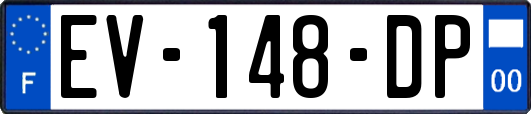 F
EV-148-DP
00